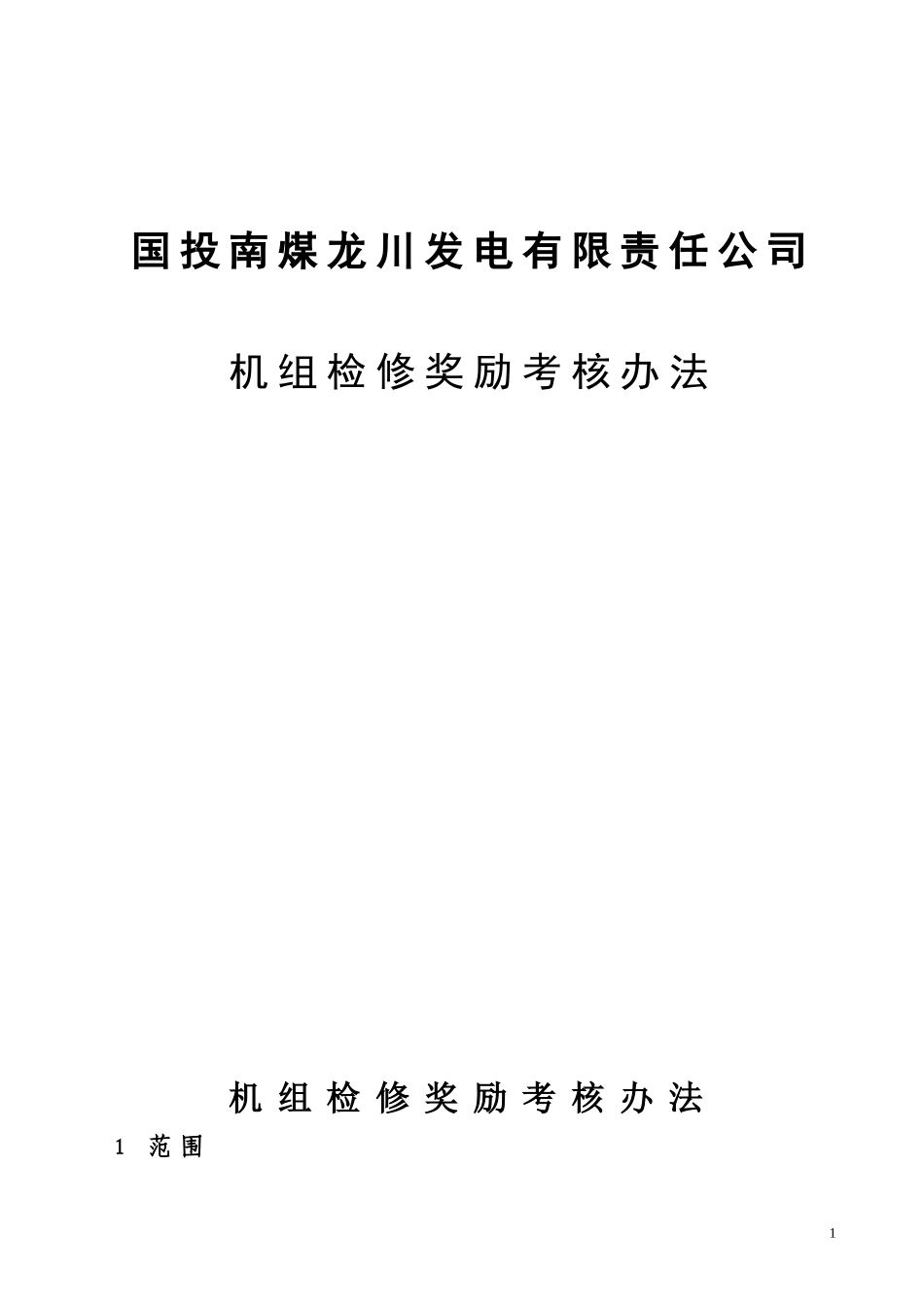 国投南煤龙川发电有限责任公司

机组检修奖励考核办法

机组检修奖励考核办法

1 范围

1